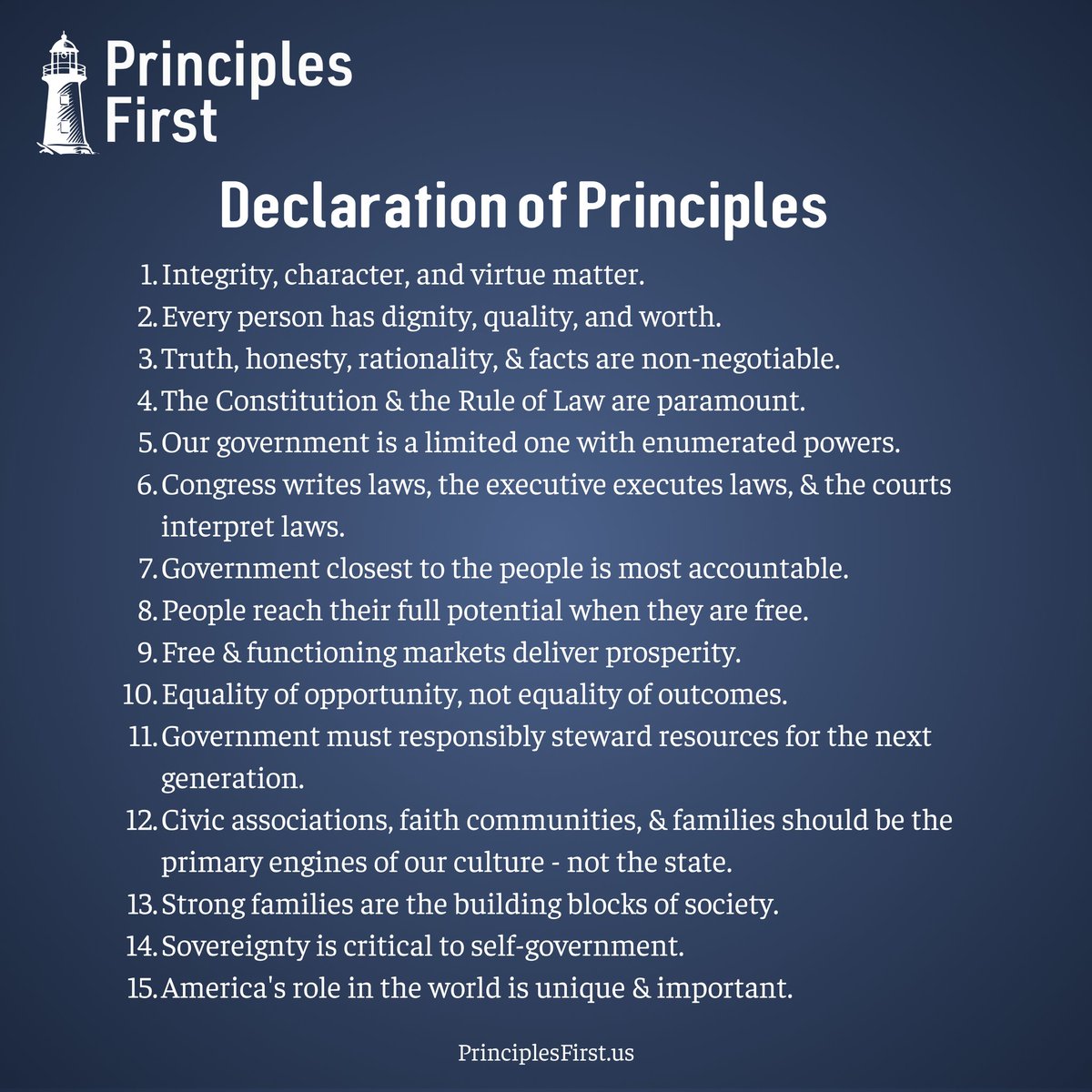 Principles
First

Declaration of Principles

1. Integrity, character, and virtue matter.
2. Every person has dignity, quality, and worth.
3. Truth, honesty, rationality, & facts are non-negotiable.
4. The Constitution & the Rule of Law are paramount.
5. Our government is a limited one with enumerated powers.
6. Congress writes laws, the executive executes laws, & the courts interpret laws.
7. Government closest to the people is most accountable.
8. People reach their full potential when they are free.
9. Free & functioning markets deliver prosperity.
10. Equality of opportunity, not equality of outcomes.
11. Government must responsibly steward resources for the next generation.
12. Civic associations, faith communities, & families should be the primary engines of our culture - not the state.
13. Strong families are the building blocks of society.
14. Sovereignty is critical to self-government.
15. America's role in the world is unique & important.

PrinciplesFirst.us